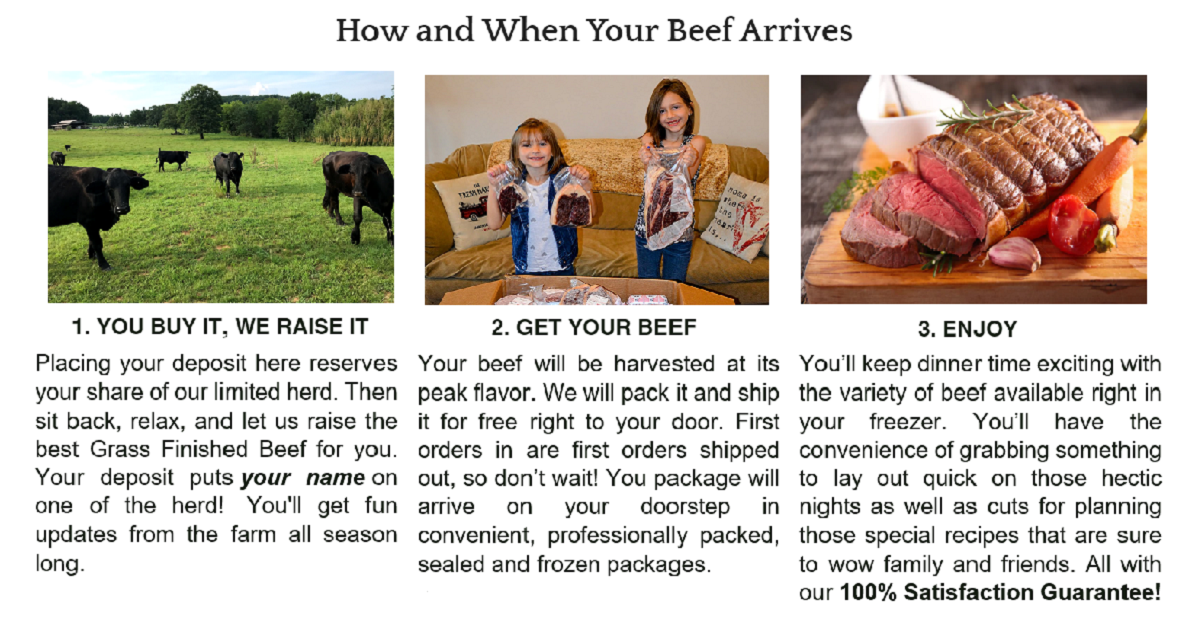 How and When Your Beef Arrives

1. YOU BUY IT, WE RAISE IT

Placing your deposit here reserves your share of our limited herd. Then sit back, relax, and let us raise the best Grass Finished Beef for you. Your deposit puts your name on one of the herd! You'll get fun updates from the farm all season long.

2. GET YOUR BEEF

Your beef will be harvested at its peak flavor. We will pack it and ship it for free right to your door. First orders in are first orders shipped out, so don't wait! You package will arrive on your doorstep in convenient, professionally packed, sealed and frozen packages.

3. ENJOY

You'll keep dinner time exciting with the variety of beef available right in your freezer. You'll have the convenience of grabbing something to lay out quick on those hectic nights as well as cuts for planning those special recipes that are sure to wow family and friends. All with our 100% Satisfaction Guarantee!